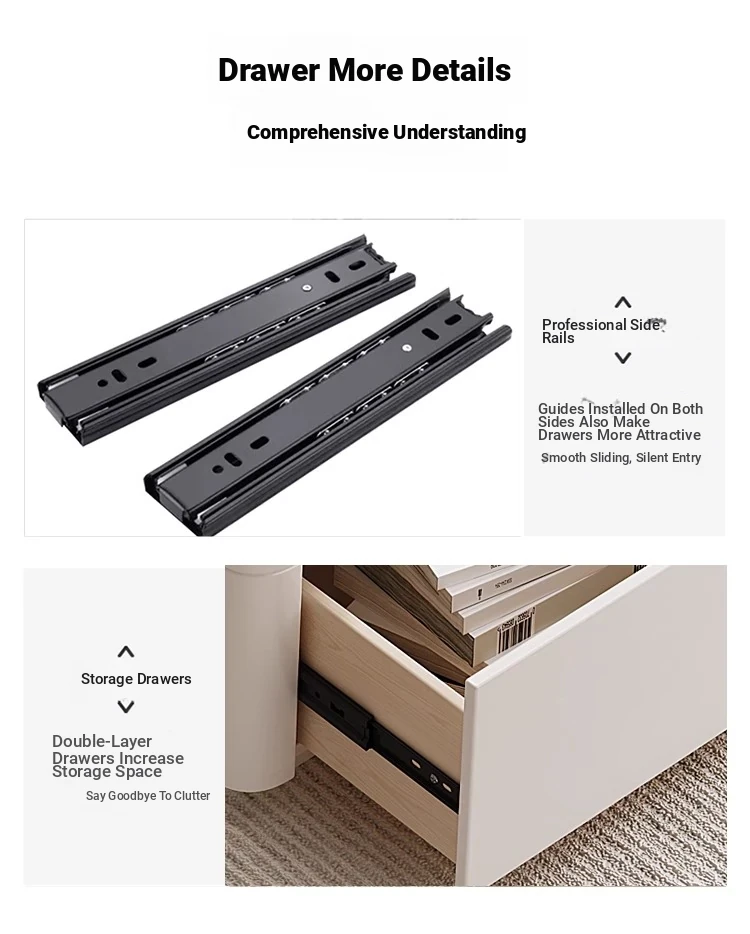 Drawer More Details

Comprehensive Understanding

Professional Side Rails

Guides Installed On Both Sides Also Make Drawers More Attractive

Smooth Sliding, Silent Entry

Storage Drawers

Double-Layer Drawers Increase Storage Space

Say Goodbye To Clutter